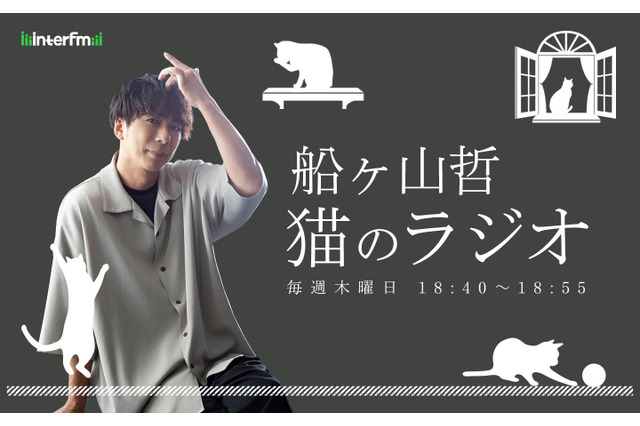 interfm

船ヶ山哲
猫のラジオ

毎週木曜日 18:40〜18:55